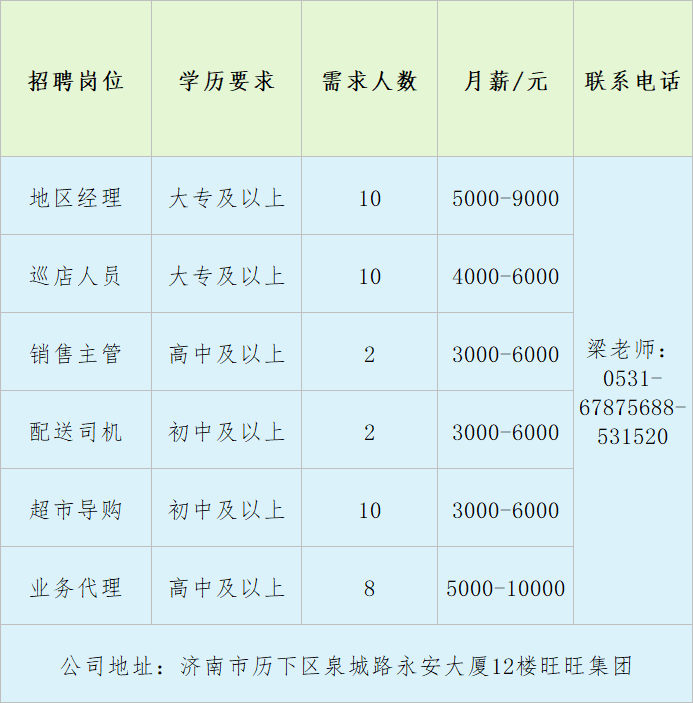 | 招聘岗位 | 学历要求 | 需求人数 | 月薪/元 | 联系电话 |
|---|---|---|---|---|
| 地区经理 | 大专及以上 | 10 | 5000-9000 | 梁老师：0531-67875688-531520 |
| 巡店人员 | 大专及以上 | 10 | 4000-6000 | |
| 销售主管 | 高中及以上 | 2 | 3000-6000 | |
| 配送司机 | 初中及以上 | 2 | 3000-6000 | |
| 超市导购 | 初中及以上 | 10 | 3000-6000 | |
| 业务代理 | 高中及以上 | 8 | 5000-10000 | |
| 公司地址：济南市历下区泉城路永安大厦12楼旺旺集团 | | | | |